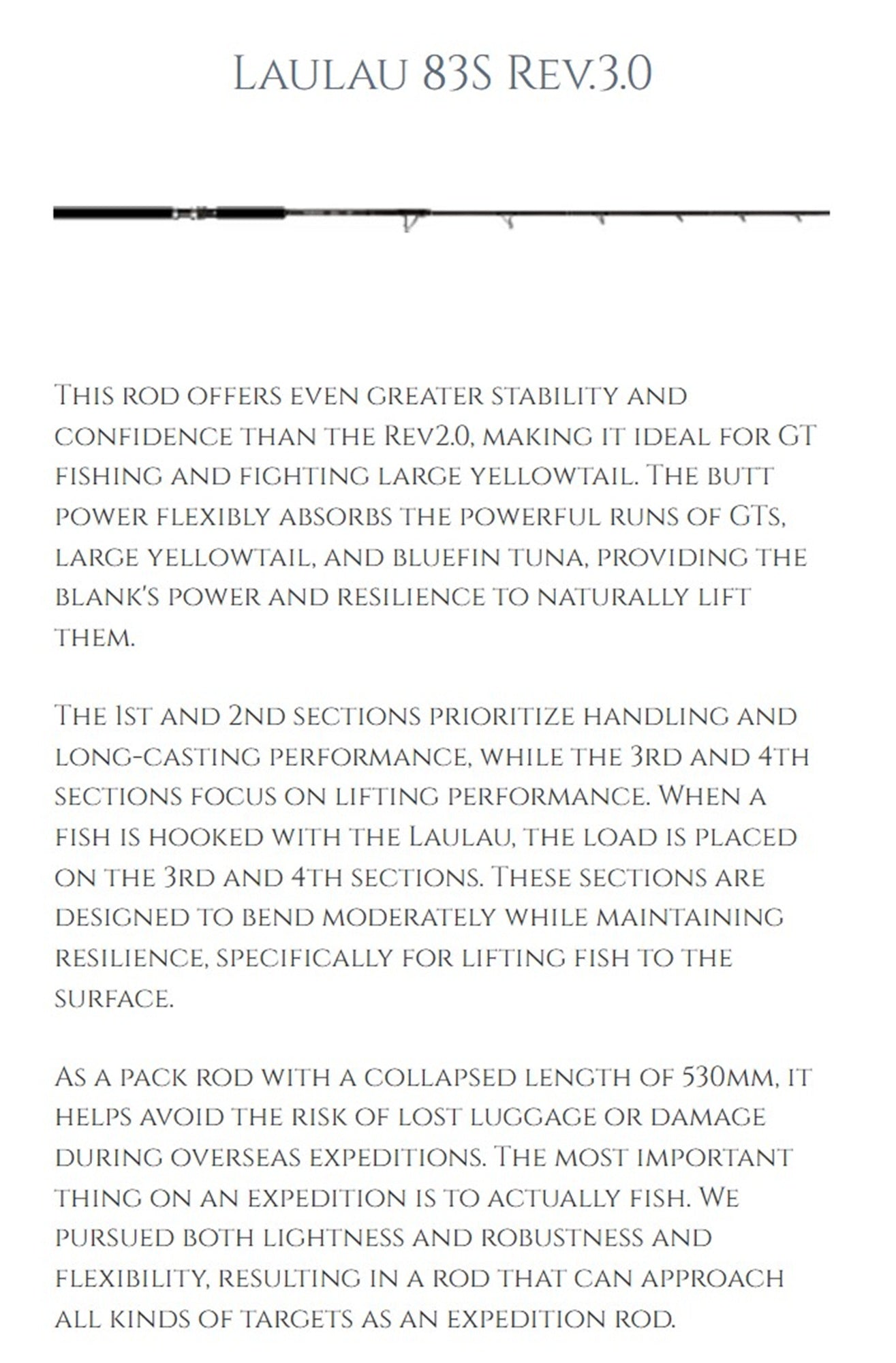 Laulau 83S Rev.3.0

This rod offers even greater stability and confidence than the Rev2.0, making it ideal for GT fishing and fighting large yellowtail. The butt power flexibly absorbs the powerful runs of GTs, large yellowtail, and bluefin tuna, providing the blank's power and resilience to naturally lift them.

The 1st and 2nd sections prioritize handling and long-casting performance, while the 3rd and 4th sections focus on lifting performance. When a fish is hooked with the Laulau, the load is placed on the 3rd and 4th sections. These sections are designed to bend moderately while maintaining resilience, specifically for lifting fish to the surface.

As a pack rod with a collapsed length of 530mm, it helps avoid the risk of lost luggage or damage during overseas expeditions. The most important thing on an expedition is to actually fish. We pursued both lightness and robustness and flexibility, resulting in a rod that can approach all kinds of targets as an expedition rod.